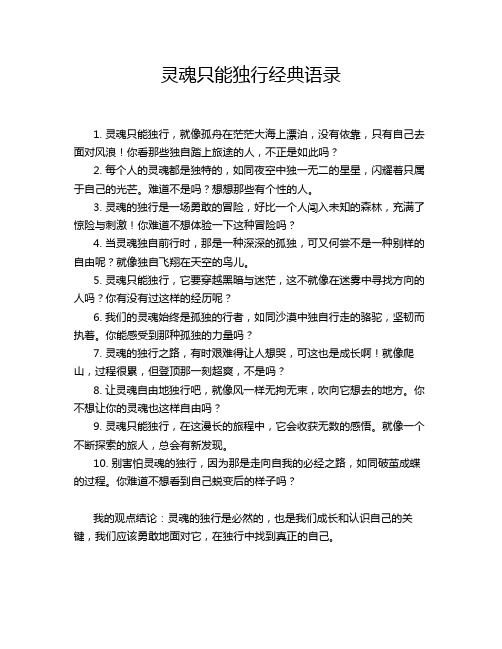 灵魂只能独行经典语录

1. 灵魂只能独行，就像孤舟在茫茫大海上漂泊，没有依靠，只有自己去面对风浪！你看那些独自踏上旅途的人，不正是如此吗？

2. 每个人的灵魂都是独特的，如同夜空中独一无二的星星，闪耀着只属于自己的光芒。难道不是吗？想想那些有个性的人。

3. 灵魂的独行是一场勇敢的冒险，好比一个人闯入未知的森林，充满了惊险与刺激！你难道不想体验一下这种冒险吗？

4. 当灵魂独自前行时，那是一种深深的孤独，可又何尝不是一种别样的自由呢？就像独自飞翔在天空的鸟儿。

5. 灵魂只能独行，它要穿越黑暗与迷茫，这不就像在迷雾中寻找方向的人吗？你有没有过这样的经历呢？

6. 我们的灵魂始终是孤独的行者，如同沙漠中独自行走的骆驼，坚韧而执着。你能感受到那种孤独的力量吗？

7. 灵魂的独行之路，有时艰难得让人想哭，可这也是成长啊！就像爬山，过程很累，但登顶那一刻超爽，不是吗？

8. 让灵魂自由地独行吧，就像风一样无拘无束，吹向它想去的地方。你不想让你的灵魂也这样自由吗？

9. 灵魂只能独行，在这漫长的旅程中，它会收获无数的感悟。就像一个不断探索的旅人，总会有新发现。

10. 别害怕灵魂的独行，因为那是走向自我的必经之路，如同破茧成蝶的过程。你难道不想看到自己蜕变后的样子吗？

我的观点结论：灵魂的独行是必然的，也是我们成长和认识自己的关键，我们应该勇敢地面对它，在独行中找到真正的自己。